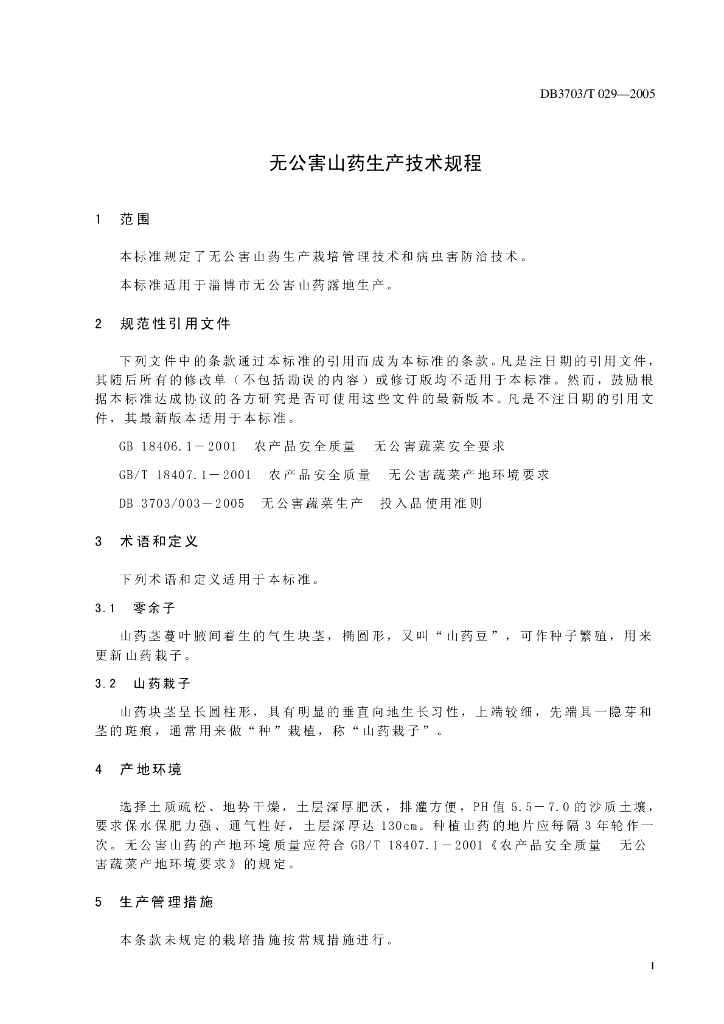 DB3703/T 029—2005

无公害山药生产技术规程

1 范围

本标准规定了无公害山药生产栽培管理技术和病虫害防治技术。

本标准适用于淄博市无公害山药露地生产。

2 规范性引用文件

下列文件中的条款通过本标准的引用而成为本标准的条款。凡是注日期的引用文件，其随后所有的修改单（不包括勘误的内容）或修订版均不适用于本标准。然而，鼓励根据本标准达成协议的各方研究是否可使用这些文件的最新版本。凡是不注日期的引用文件，其最新版本适用于本标准。

GB 18406.1－2001 农产品安全质量 无公害蔬菜安全要求

GB/T 18407.1－2001 农产品安全质量 无公害蔬菜产地环境要求

DB 3703/003－2005 无公害蔬菜生产 投入品使用准则

3 术语和定义

下列术语和定义适用于本标准。

3.1 零余子

山药茎蔓叶腋间着生的气生块茎，椭圆形，又叫“山药豆”，可作种子繁殖，用来更新山药栽子。

3.2 山药栽子

山药块茎呈长圆柱形，具有明显的垂直向地生长习性，上端较细，先端具一隐芽和茎的斑痕，通常用来做“种”栽植，称“山药栽子”。

4 产地环境

选择土质疏松、地势干燥，土层深厚肥沃，排灌方便，PH值5.5－7.0的沙质土壤，要求保水保肥力强、通气性好，土层深厚达130cm。种植山药的地片应每隔3年轮作一次。无公害山药的产地环境质量应符合GB/T 18407.1－2001《农产品安全质量 无公害蔬菜产地环境要求》的规定。

5 生产管理措施

本条款未规定的栽培措施按常规措施进行。

1